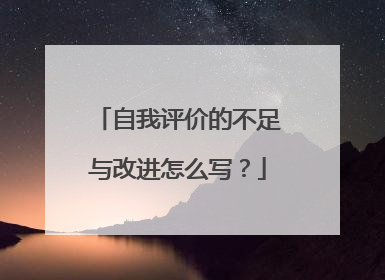 「自我评价的不足与改进怎么写？」